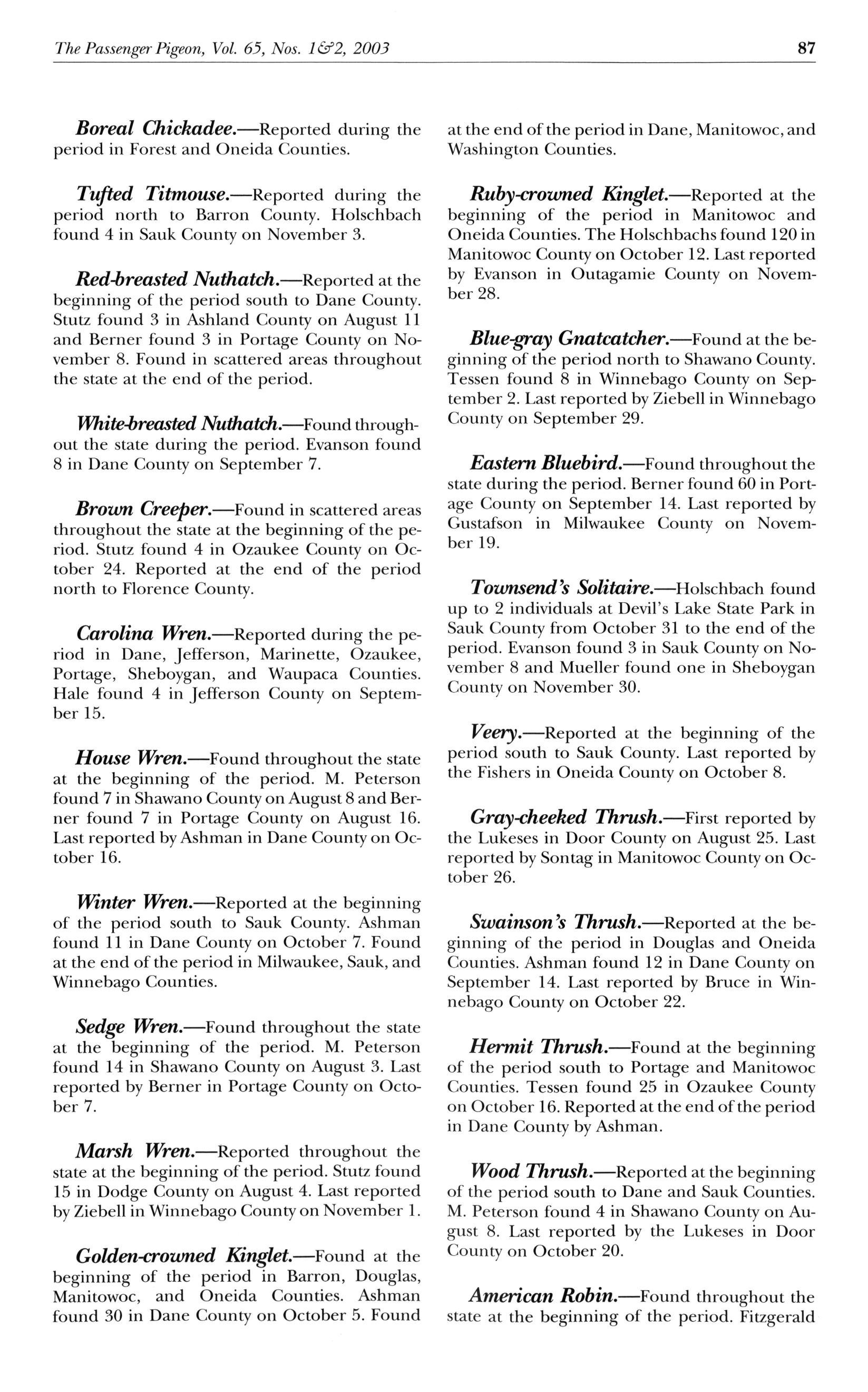 The Passenger Pigeon, Vol. 65, Nos. 1&2, 2003

87

Boreal Chickadee.—Reported during the period in Forest and Oneida Counties.

Tufted Titmouse.—Reported during the period north to Barron County. Holschbach found 4 in Sauk County on November 3.

Red-breasted Nuthatch.—Reported at the beginning of the period south to Dane County. Stutz found 3 in Ashland County on August 11 and Berner found 3 in Portage County on November 8. Found in scattered areas throughout the state at the end of the period.

White-breasted Nuthatch.—Found throughout the state during the period. Evanson found 8 in Dane County on September 7.

Brown Creeper.—Found in scattered areas throughout the state at the beginning of the period. Stutz found 4 in Ozaukee County on October 24. Reported at the end of the period north to Florence County.

Carolina Wren.—Reported during the period in Dane, Jefferson, Marinette, Ozaukee, Portage, Sheboygan, and Waupaca Counties. Hale found 4 in Jefferson County on September 15.

House Wren.—Found throughout the state at the beginning of the period. M. Peterson found 7 in Shawano County on August 8 and Berner found 7 in Portage County on August 16. Last reported by Ashman in Dane County on October 16.

Winter Wren.—Reported at the beginning of the period south to Sauk County. Ashman found 11 in Dane County on October 7. Found at the end of the period in Milwaukee, Sauk, and Winnebago Counties.

Sedge Wren.—Found throughout the state at the beginning of the period. M. Peterson found 14 in Shawano County on August 3. Last reported by Berner in Portage County on October 7.

Marsh Wren.—Reported throughout the state at the beginning of the period. Stutz found 15 in Dodge County on August 4. Last reported by Ziebell in Winnebago County on November 1.

Golden-crowned Kinglet.—Found at the beginning of the period in Barron, Douglas, Manitowoc, and Oneida Counties. Ashman found 30 in Dane County on October 5. Found at the end of the period in Dane, Manitowoc, and Washington Counties.

Ruby-crowned Kinglet.—Reported at the beginning of the period in Manitowoc and Oneida Counties. The Holschbachs found 120 in Manitowoc County on October 12. Last reported by Evanson in Outagamie County on November 28.

Blue-gray Gnatcatcher.—Found at the beginning of the period north to Shawano County. Tessen found 8 in Winnebago County on September 2. Last reported by Ziebell in Winnebago County on September 29.

Eastern Bluebird.—Found throughout the state during the period. Berner found 60 in Portage County on September 14. Last reported by Gustafson in Milwaukee County on November 19.

Townsend's Solitaire.—Holschbach found up to 2 individuals at Devil's Lake State Park in Sauk County from October 31 to the end of the period. Evanson found 3 in Sauk County on November 8 and Mueller found one in Sheboygan County on November 30.

Veery.—Reported at the beginning of the period south to Sauk County. Last reported by the Fishers in Oneida County on October 8.

Gray-cheeked Thrush.—First reported by the Lukeses in Door County on August 25. Last reported by Sontag in Manitowoc County on October 26.

Swainson's Thrush.—Reported at the beginning of the period in Douglas and Oneida Counties. Ashman found 12 in Dane County on September 14. Last reported by Bruce in Winnebago County on October 22.

Hermit Thrush.—Found at the beginning of the period south to Portage and Manitowoc Counties. Tessen found 25 in Ozaukee County on October 16. Reported at the end of the period in Dane County by Ashman.

Wood Thrush.—Reported at the beginning of the period south to Dane and Sauk Counties. M. Peterson found 4 in Shawano County on August 8. Last reported by the Lukeses in Door County on October 20.

American Robin.—Found throughout the state at the beginning of the period. Fitzgerald